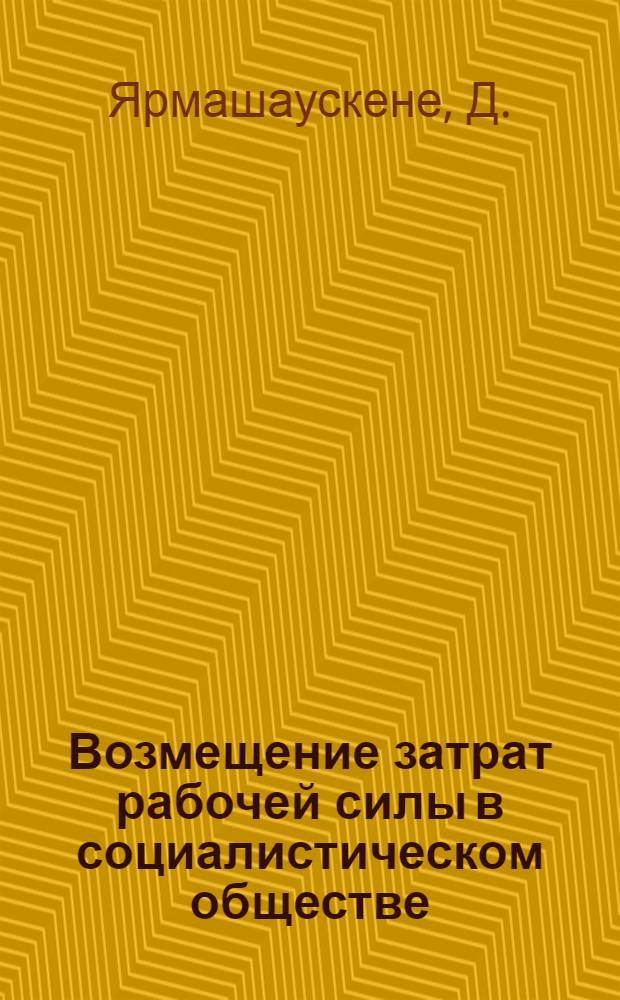 Ярмашаускене, Д.

Возмещение затрат рабочей силы в социалистическом обществе